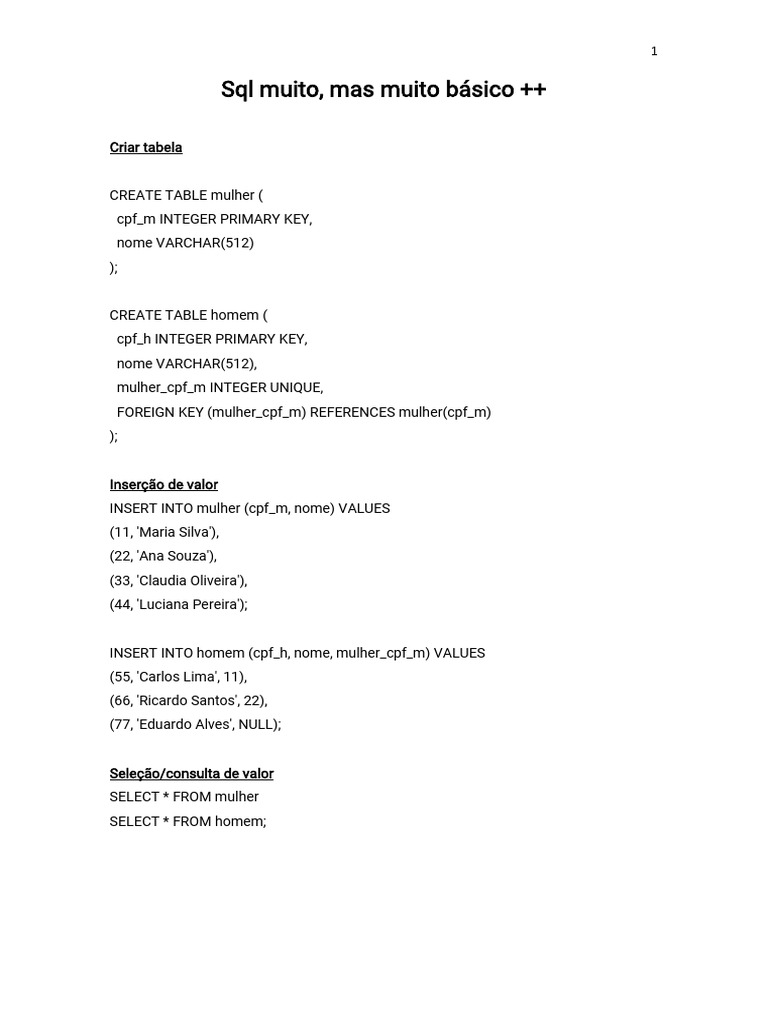 1

Sql muito, mas muito básico ++

Criar tabela

CREATE TABLE mulher (
cpf_m INTEGER PRIMARY KEY,
nome VARCHAR(512)
);

CREATE TABLE homem (
cpf_h INTEGER PRIMARY KEY,
nome VARCHAR(512),
mulher_cpf_m INTEGER UNIQUE,
FOREIGN KEY (mulher_cpf_m) REFERENCES mulher(cpf_m)
);

Inserção de valor
INSERT INTO mulher (cpf_m, nome) VALUES
(11, 'Maria Silva'),
(22, 'Ana Souza'),
(33, 'Claudia Oliveira'),
(44, 'Luciana Pereira');

INSERT INTO homem (cpf_h, nome, mulher_cpf_m) VALUES
(55, 'Carlos Lima', 11),
(66, 'Ricardo Santos', 22),
(77, 'Eduardo Alves', NULL);

Seleção/consulta de valor
SELECT * FROM mulher
SELECT * FROM homem;